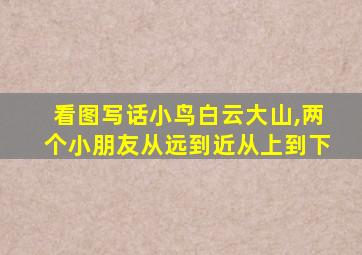 看图写话小鸟白云大山,两个小朋友从远到近从上到下